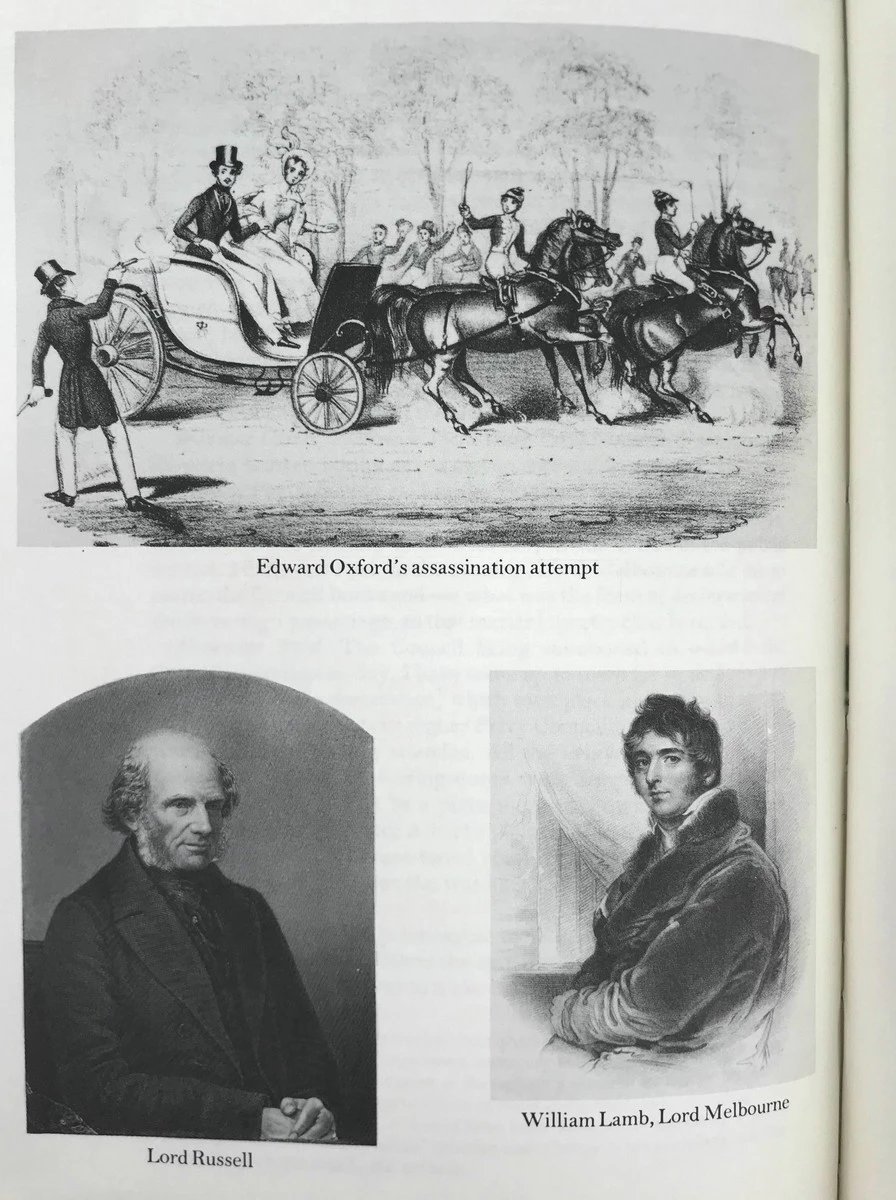 Edward Oxford's assassination attempt

Lord Russell

William Lamb, Lord Melbourne